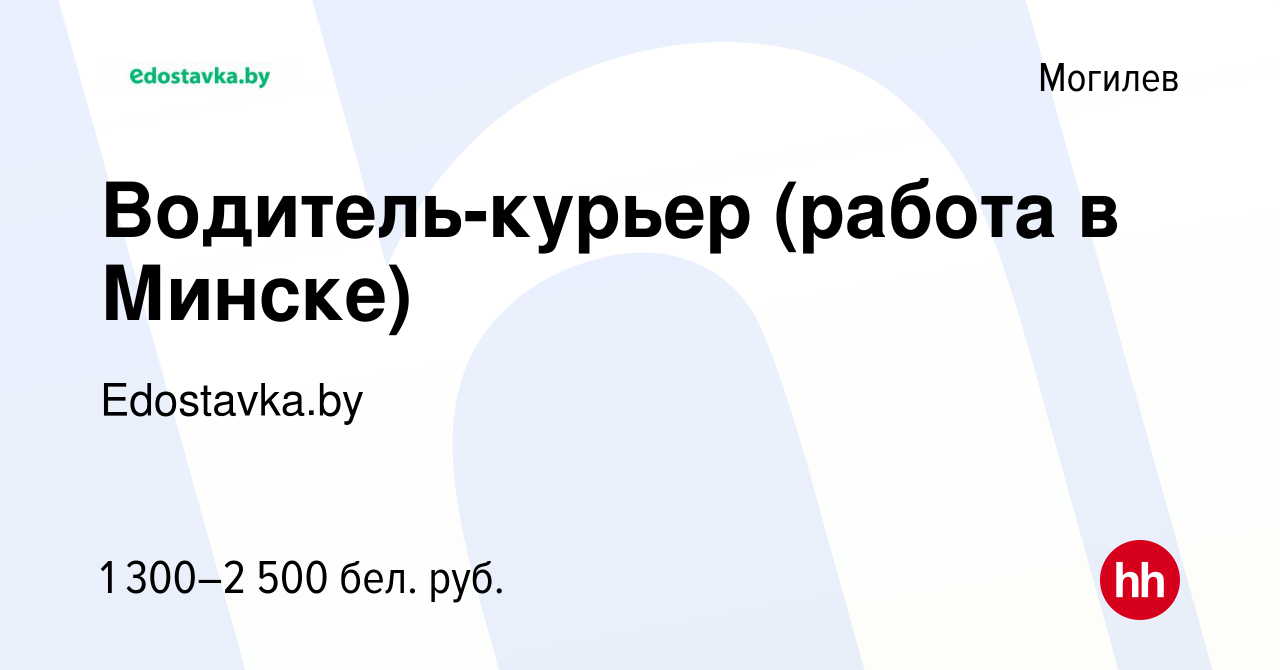 edostavka.by

Могилев

Водитель-курьер (работа в Минске)

Edostavka.by

1 300–2 500 бел. руб.

hh